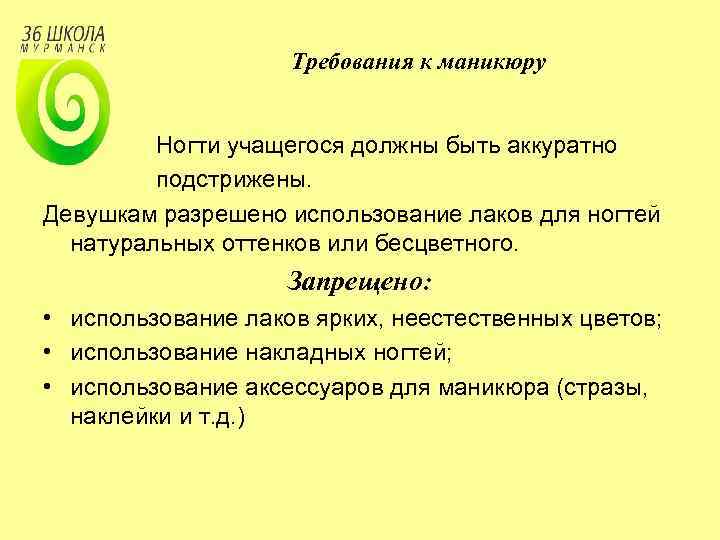 36 ШКОЛА
МУРМАНСК

Требования к маникюру

Ногти учащегося должны быть аккуратно подстрижены.

Девушкам разрешено использование лаков для ногтей натуральных оттенков или бесцветного.

Запрещено:

• использование лаков ярких, неестественных цветов;
• использование накладных ногтей;
• использование аксессуаров для маникюра (стразы, наклейки и т.д.)